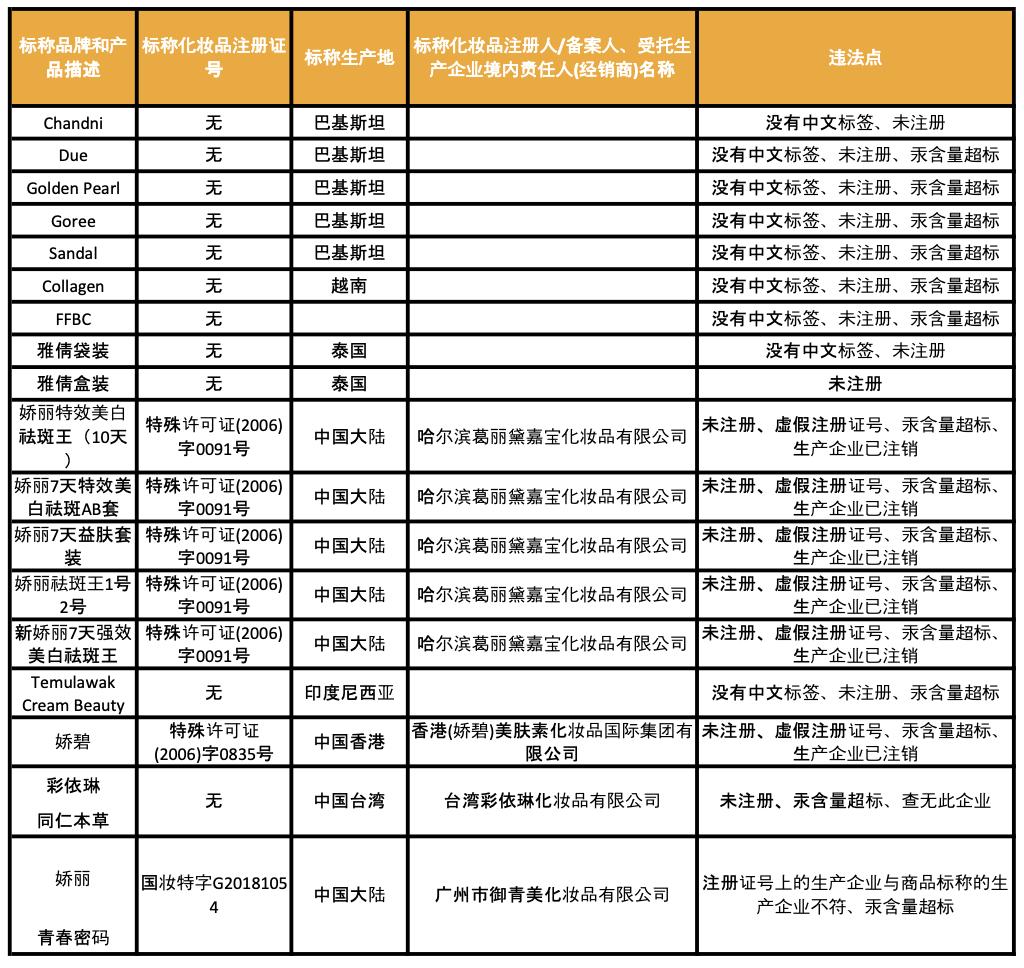 | 标称品牌和产品描述 | 标称化妆品注册证号 | 标称生产地 | 标称化妆品注册人/备案人、受托生产企业境内责任人(经销商)名称 | 违法点 |
|---|---|---|---|---|
| Chandni | 无 | 巴基斯坦 | | 没有中文标签、未注册 |
| Due | 无 | 巴基斯坦 | | 没有中文标签、未注册、汞含量超标 |
| Golden Pearl | 无 | 巴基斯坦 | | 没有中文标签、未注册、汞含量超标 |
| Goree | 无 | 巴基斯坦 | | 没有中文标签、未注册、汞含量超标 |
| Sandal | 无 | 巴基斯坦 | | 没有中文标签、未注册、汞含量超标 |
| Collagen | 无 | 越南 | | 没有中文标签、未注册、汞含量超标 |
| FFBC | 无 | | | 没有中文标签、未注册、汞含量超标 |
| 雅倩袋装 | 无 | 泰国 | | 没有中文标签、未注册 |
| 雅倩盒装 | 无 | 泰国 | | 未注册 |
| 娇丽特效美白祛斑王（10天） | 特殊许可证(2006)字0091号 | 中国大陆 | 哈尔滨葛丽黛嘉宝化妆品有限公司 | 未注册、虚假注册证号、汞含量超标、生产企业已注销 |
| 娇丽7天特效美白祛斑AB套 | 特殊许可证(2006)字0091号 | 中国大陆 | 哈尔滨葛丽黛嘉宝化妆品有限公司 | 未注册、虚假注册证号、汞含量超标、生产企业已注销 |
| 娇丽7天益肤套装 | 特殊许可证(2006)字0091号 | 中国大陆 | 哈尔滨葛丽黛嘉宝化妆品有限公司 | 未注册、虚假注册证号、汞含量超标、生产企业已注销 |
| 娇丽祛斑王1号2号 | 特殊许可证(2006)字0091号 | 中国大陆 | 哈尔滨葛丽黛嘉宝化妆品有限公司 | 未注册、虚假注册证号、汞含量超标、生产企业已注销 |
| 新娇丽7天强效美白祛斑王 | 特殊许可证(2006)字0091号 | 中国大陆 | 哈尔滨葛丽黛嘉宝化妆品有限公司 | 未注册、虚假注册证号、汞含量超标、生产企业已注销 |
| Temulawak Cream Beauty | 无 | 印度尼西亚 | | 没有中文标签、未注册、汞含量超标 |
| 娇碧 | 特殊许可证(2006)字0835号 | 中国香港 | 香港(娇碧)美肤素化妆品国际集团有限公司 | 未注册、虚假注册证号、汞含量超标、生产企业已注销 |
| 彩依琳 同仁本草 | 无 | 中国台湾 | 台湾彩依琳化妆品有限公司 | 未注册、汞含量超标、查无此企业 |
| 娇丽 青春密码 | 国妆特字G20181054 | 中国大陆 | 广州市御青美化妆品有限公司 | 注册证号上的生产企业与商品标称的生产企业不符、汞含量超标 |